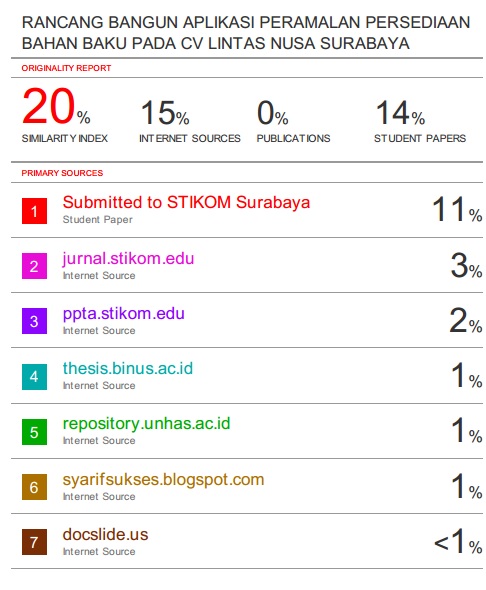 RANCANG BANGUN APLIKASI PERAMALAN PERSEDIAAN BAHAN BAKU PADA CV LINTAS NUSA SURABAYA

ORIGINALITY REPORT

20%
SIMILARITY INDEX

15%
INTERNET SOURCES

0%
PUBLICATIONS

14%
STUDENT PAPERS

PRIMARY SOURCES

1
Submitted to STIKOM Surabaya
Student Paper
11%

2
jurnal.stikom.edu
Internet Source
3%

3
ppta.stikom.edu
Internet Source
2%

4
thesis.binus.ac.id
Internet Source
1%

5
repository.unhas.ac.id
Internet Source
1%

6
syarifsukses.blogspot.com
Internet Source
1%

7
docslide.us
Internet Source
<1%